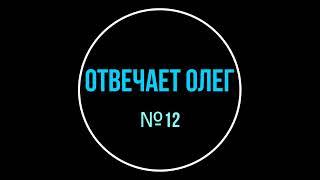 ОТВЕЧАЕТ ОЛЕГ

№12